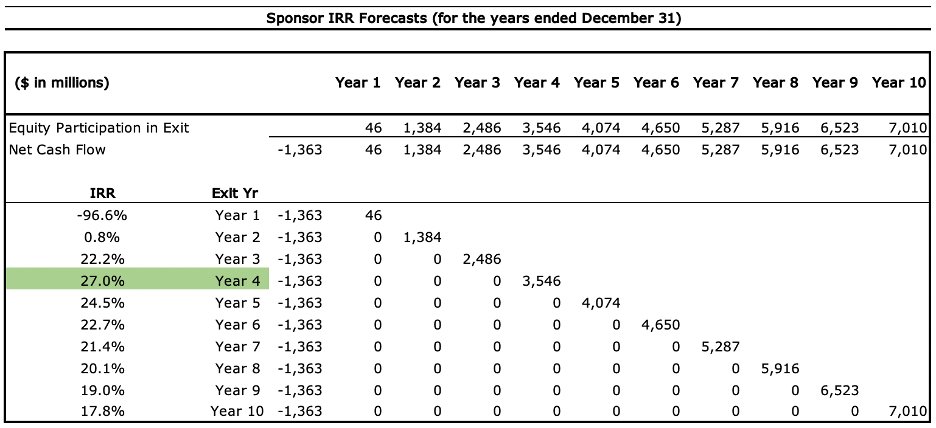 Sponsor IRR Forecasts (for the years ended December 31)

| ($ in millions) | | | Year 1 | Year 2 | Year 3 | Year 4 | Year 5 | Year 6 | Year 7 | Year 8 | Year 9 | Year 10 |
|---|---|---|---|---|---|---|---|---|---|---|---|---|
| Equity Participation in Exit | | | 46 | 1,384 | 2,486 | 3,546 | 4,074 | 4,650 | 5,287 | 5,916 | 6,523 | 7,010 |
| Net Cash Flow | | -1,363 | 46 | 1,384 | 2,486 | 3,546 | 4,074 | 4,650 | 5,287 | 5,916 | 6,523 | 7,010 |
| IRR | Exit Yr | | | | | | | | | | | |
| -96.6% | Year 1 | -1,363 | 46 | | | | | | | | | |
| 0.8% | Year 2 | -1,363 | 0 | 1,384 | | | | | | | | |
| 22.2% | Year 3 | -1,363 | 0 | 0 | 2,486 | | | | | | | |
| 27.0% | Year 4 | -1,363 | 0 | 0 | 0 | 3,546 | | | | | | |
| 24.5% | Year 5 | -1,363 | 0 | 0 | 0 | 0 | 4,074 | | | | | |
| 22.7% | Year 6 | -1,363 | 0 | 0 | 0 | 0 | 0 | 4,650 | | | | |
| 21.4% | Year 7 | -1,363 | 0 | 0 | 0 | 0 | 0 | 0 | 5,287 | | | |
| 20.1% | Year 8 | -1,363 | 0 | 0 | 0 | 0 | 0 | 0 | 0 | 5,916 | | |
| 19.0% | Year 9 | -1,363 | 0 | 0 | 0 | 0 | 0 | 0 | 0 | 0 | 6,523 | |
| 17.8% | Year 10 | -1,363 | 0 | 0 | 0 | 0 | 0 | 0 | 0 | 0 | 0 | 7,010 |